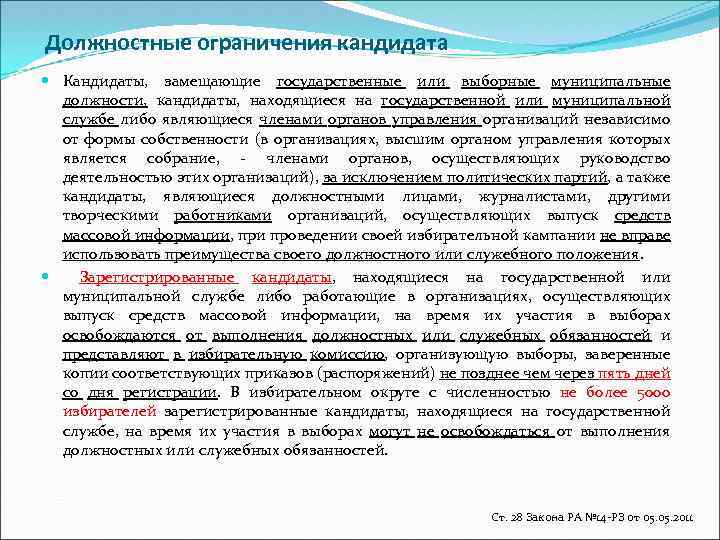 Должностные ограничения кандидата

Кандидаты, замещающие государственные или выборные муниципальные должности, кандидаты, находящиеся на государственной или муниципальной службе либо являющиеся членами органов управления организаций независимо от формы собственности (в организациях, высшим органом управления которых является собрание, - членами органов, осуществляющих руководство деятельностью этих организаций), за исключением политических партий, а также кандидаты, являющиеся должностными лицами, журналистами, другими творческими работниками организаций, осуществляющих выпуск средств массовой информации, при проведении своей избирательной кампании не вправе использовать преимущества своего должностного или служебного положения.

Зарегистрированные кандидаты, находящиеся на государственной или муниципальной службе либо работающие в организациях, осуществляющих выпуск средств массовой информации, на время их участия в выборах освобождаются от выполнения должностных или служебных обязанностей и представляют в избирательную комиссию, организующую выборы, заверенные копии соответствующих приказов (распоряжений) не позднее чем через пять дней со дня регистрации. В избирательном округе с численностью не более 5000 избирателей зарегистрированные кандидаты, находящиеся на государственной службе, на время их участия в выборах могут не освобождаться от выполнения должностных или служебных обязанностей.

Ст. 28 Закона РА №14-РЗ от 05.05.2011